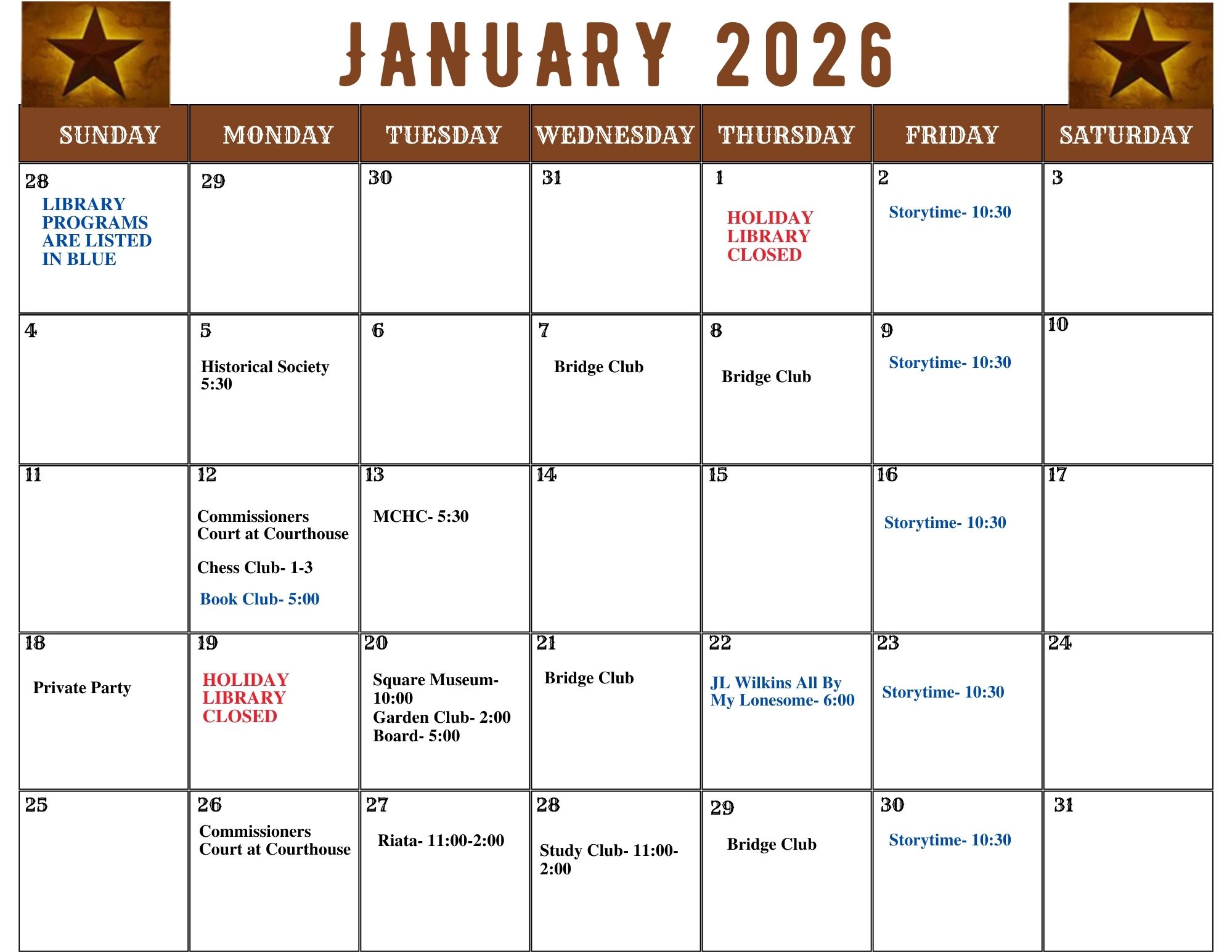 JANUARY 2026

| SUNDAY | MONDAY | TUESDAY | WEDNESDAY | THURSDAY | FRIDAY | SATURDAY |
|---|---|---|---|---|---|---|
| 28 LIBRARY PROGRAMS ARE LISTED IN BLUE | 29 | 30 | 31 | 1 HOLIDAY LIBRARY CLOSED | 2 Storytime- 10:30 | 3 |
| 4 | 5 Historical Society 5:30 | 6 | 7 Bridge Club | 8 Bridge Club | 9 Storytime- 10:30 | 10 |
| 11 | 12 Commissioners Court at Courthouse Chess Club- 1-3 Book Club- 5:00 | 13 MCHC- 5:30 | 14 | 15 | 16 Storytime- 10:30 | 17 |
| 18 Private Party | 19 HOLIDAY LIBRARY CLOSED | 20 Square Museum- 10:00 Garden Club- 2:00 Board- 5:00 | 21 Bridge Club | 22 JL Wilkins All By My Lonesome- 6:00 | 23 Storytime- 10:30 | 24 |
| 25 | 26 Commissioners Court at Courthouse | 27 Riata- 11:00-2:00 | 28 Study Club- 11:00-2:00 | 29 Bridge Club | 30 Storytime- 10:30 | 31 |